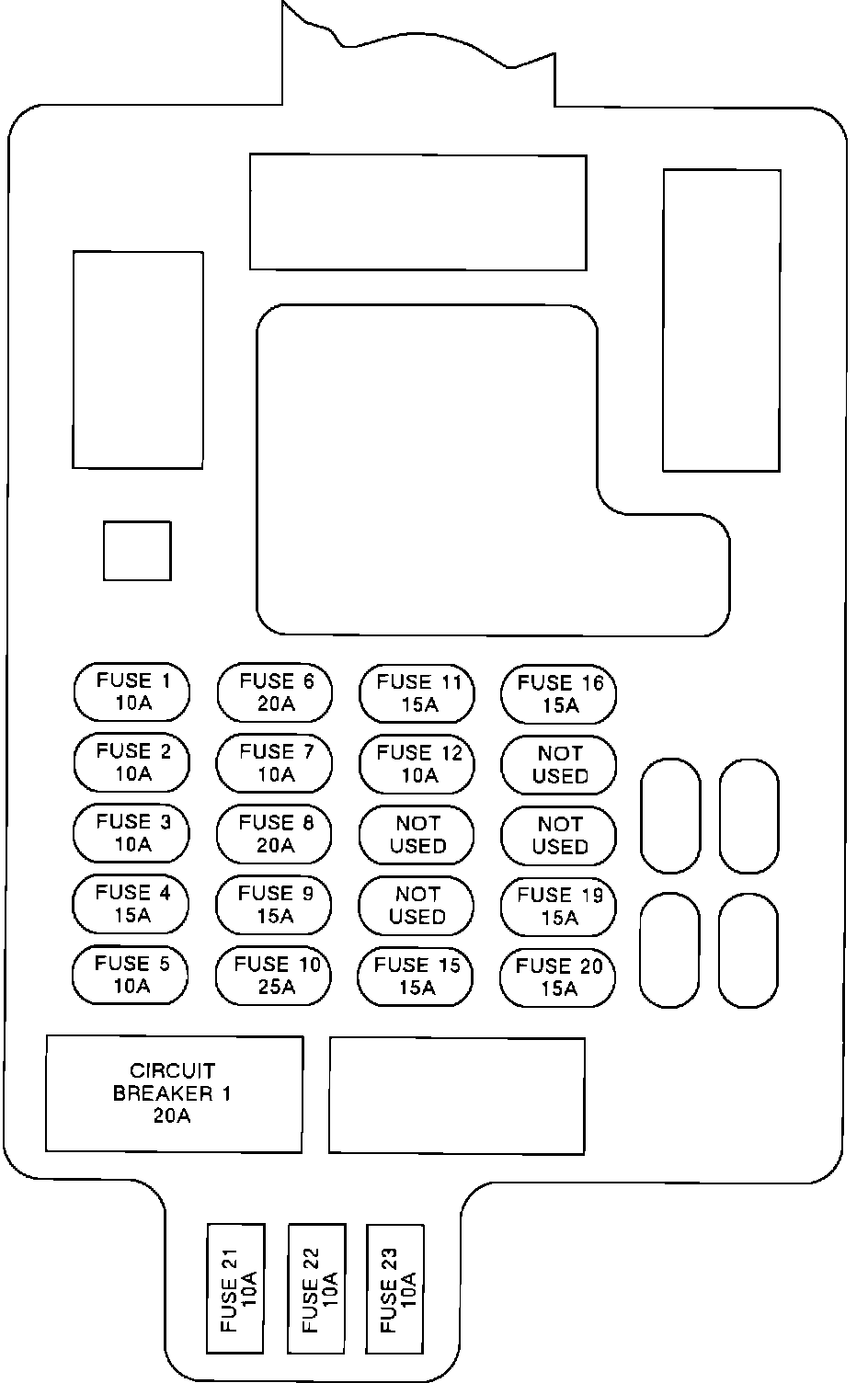 FUSE 1
10A

FUSE 6
20A

FUSE 11
15A

FUSE 16
15A

FUSE 2
10A

FUSE 7
10A

FUSE 12
10A

NOT
USED

FUSE 3
10A

FUSE 8
20A

NOT
USED

NOT
USED

FUSE 4
15A

FUSE 9
15A

NOT
USED

FUSE 19
15A

FUSE 5
10A

FUSE 10
25A

FUSE 15
15A

FUSE 20
15A

CIRCUIT
BREAKER 1
20A

FUSE 21
10A

FUSE 22
10A

FUSE 23
10A